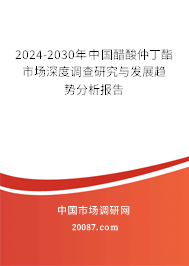 2024-2030年中国醋酸仲丁酯市场深度调查研究与发展趋势分析报告

中国市场调研网

20087.com